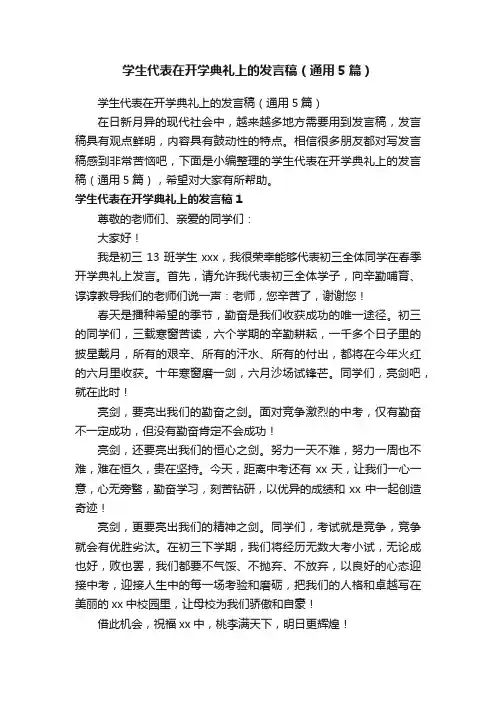 学生代表在开学典礼上的发言稿（通用5篇）

学生代表在开学典礼上的发言稿（通用5篇）

在日新月异的现代社会中，越来越多地方需要用到发言稿，发言稿具有观点鲜明，内容具有鼓动性的特点。相信很多朋友都对写发言稿感到非常苦恼吧，下面是小编整理的学生代表在开学典礼上的发言稿（通用5篇），希望对大家有所帮助。

学生代表在开学典礼上的发言稿1

尊敬的老师们、亲爱的同学们：

大家好！

我是初三13班学生xxx，我很荣幸能够代表初三全体同学在春季开学典礼上发言。首先，请允许我代表初三全体学子，向辛勤哺育、谆谆教导我们的老师们说一声：老师，您辛苦了，谢谢您！

春天是播种希望的季节，勤奋是我们收获成功的唯一途径。初三的同学们，三载寒窗苦读，六个学期的辛勤耕耘，一千多个日子里的披星戴月，所有的艰辛、所有的汗水、所有的付出，都将在今年火红的六月里收获。十年寒窗磨一剑，六月沙场试锋芒。同学们，亮剑吧，就在此时！

亮剑，要亮出我们的勤奋之剑。面对竞争激烈的中考，仅有勤奋不一定成功，但没有勤奋肯定不会成功！

亮剑，还要亮出我们的恒心之剑。努力一天不难，努力一周也不难，难在恒久，贵在坚持。今天，距离中考还有xx天，让我们一心一意，心无旁骛，勤奋学习，刻苦钻研，以优异的成绩和xx中一起创造奇迹！

亮剑，更要亮出我们的精神之剑。同学们，考试就是竞争，竞争就会有优胜劣汰。在初三下学期，我们将经历无数大考小试，无论成也好，败也罢，我们都要不气馁、不抛弃、不放弃，以良好的心态迎接中考，迎接人生中的每一场考验和磨砺，把我们的人格和卓越写在美丽的xx中校园里，让母校为我们骄傲和自豪！

借此机会，祝福xx中，桃李满天下，明日更辉煌！